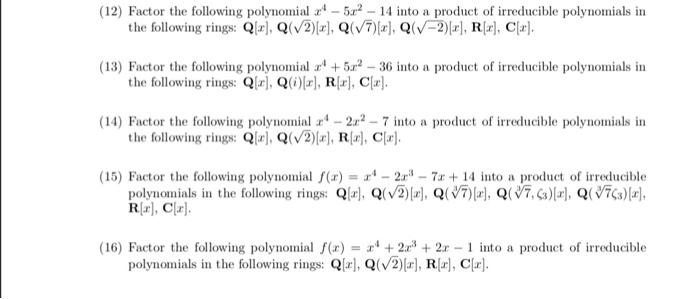 (12) Factor the following polynomial $x^4 - 5x^2 - 14$ into a product of irreducible polynomials in the following rings: $\mathbf{Q}[x]$, $\mathbf{Q}(\sqrt{2})[x]$, $\mathbf{Q}(\sqrt{7})[x]$, $\mathbf{Q}(\sqrt{-2})[x]$, $\mathbf{R}[x]$, $\mathbf{C}[x]$.

(13) Factor the following polynomial $x^4 + 5x^2 - 36$ into a product of irreducible polynomials in the following rings: $\mathbf{Q}[x]$, $\mathbf{Q}(i)[x]$, $\mathbf{R}[x]$, $\mathbf{C}[x]$.

(14) Factor the following polynomial $x^4 - 2x^2 - 7$ into a product of irreducible polynomials in the following rings: $\mathbf{Q}[x]$, $\mathbf{Q}(\sqrt{2})[x]$, $\mathbf{R}[x]$, $\mathbf{C}[x]$.

(15) Factor the following polynomial $f(x) = x^4 - 2x^3 - 7x + 14$ into a product of irreducible polynomials in the following rings: $\mathbf{Q}[x]$, $\mathbf{Q}(\sqrt{2})[x]$, $\mathbf{Q}(\sqrt[3]{7})[x]$, $\mathbf{Q}(\sqrt[3]{7}, \zeta_3)[x]$, $\mathbf{Q}(\sqrt[3]{7}\zeta_3)[x]$, $\mathbf{R}[x]$, $\mathbf{C}[x]$.

(16) Factor the following polynomial $f(x) = x^4 + 2x^3 + 2x - 1$ into a product of irreducible polynomials in the following rings: $\mathbf{Q}[x]$, $\mathbf{Q}(\sqrt{2})[x]$, $\mathbf{R}[x]$, $\mathbf{C}[x]$.